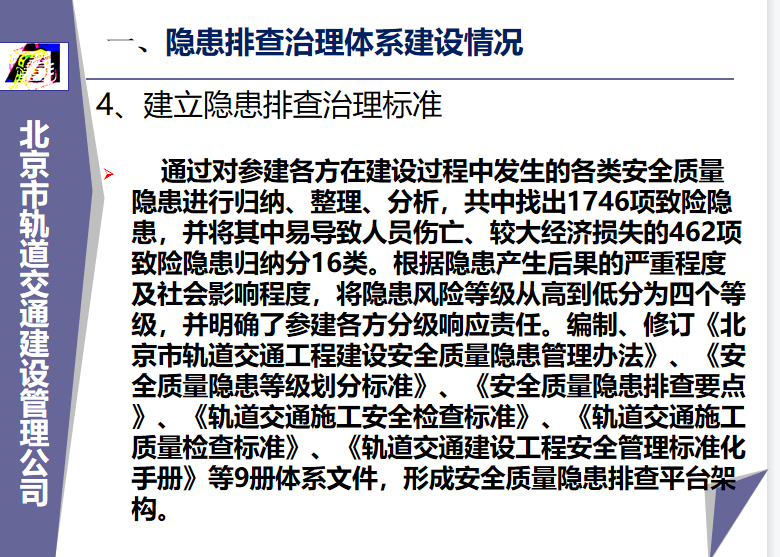 北京市轨道交通建设管理公司

一、隐患排查治理体系建设情况

4、建立隐患排查治理标准

通过对参建各方在建设过程中发生的各类安全质量隐患进行归纳、整理、分析，共中找出1746项致险隐患，并将其中易导致人员伤亡、较大经济损失的462项致险隐患归纳分16类。根据隐患产生后果的严重程度及社会影响程度，将隐患风险等级从高到低分为四个等级，并明确了参建各方分级响应责任。编制、修订《北京市轨道交通工程建设安全质量隐患管理办法》、《安全质量隐患等级划分标准》、《安全质量隐患排查要点》、《轨道交通施工安全检查标准》、《轨道交通施工质量检查标准》、《轨道交通建设工程安全管理标准化手册》等9册体系文件，形成安全质量隐患排查平台架构。